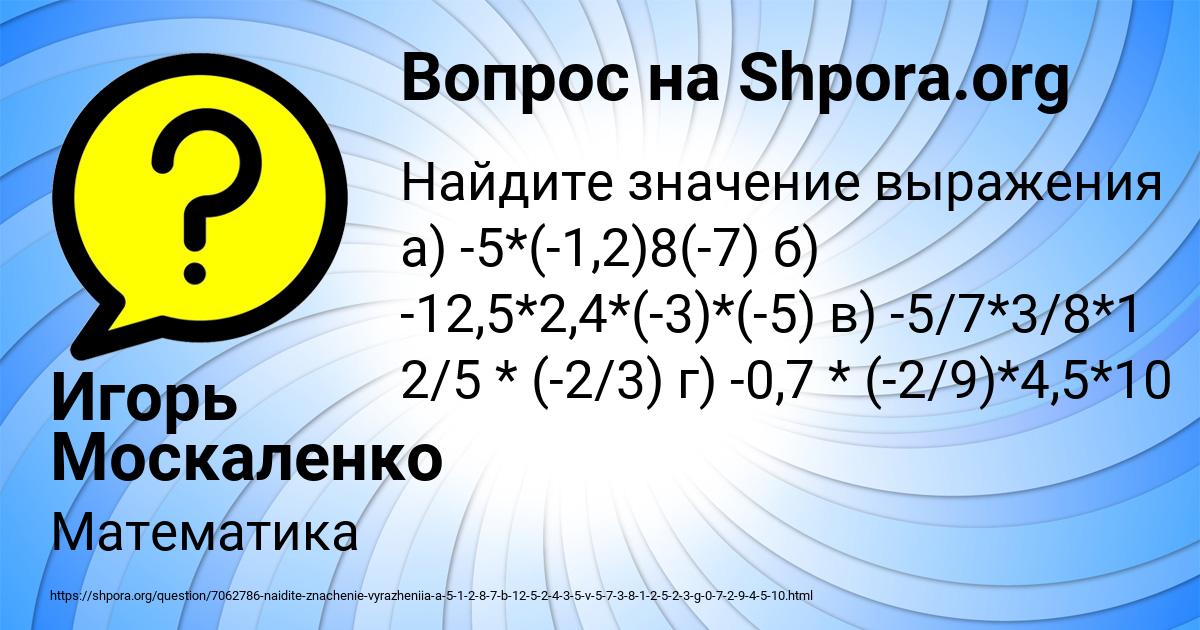 Вопрос на Shpora.org

Найдите значение выражения а) -5*(-1,2)8(-7) б) -12,5*2,4*(-3)*(-5) в) -5/7*3/8*1 2/5 * (-2/3) г) -0,7 * (-2/9)*4,5*10

Игорь Москаленко

Математика

https://shpora.org/question/7062786-naidite-znachenie-vyrazheniia-a-5-1-2-8-7-b-12-5-2-4-3-5-v-5-7-3-8-1-2-5-2-3-g-0-7-2-9-4-5-10.html